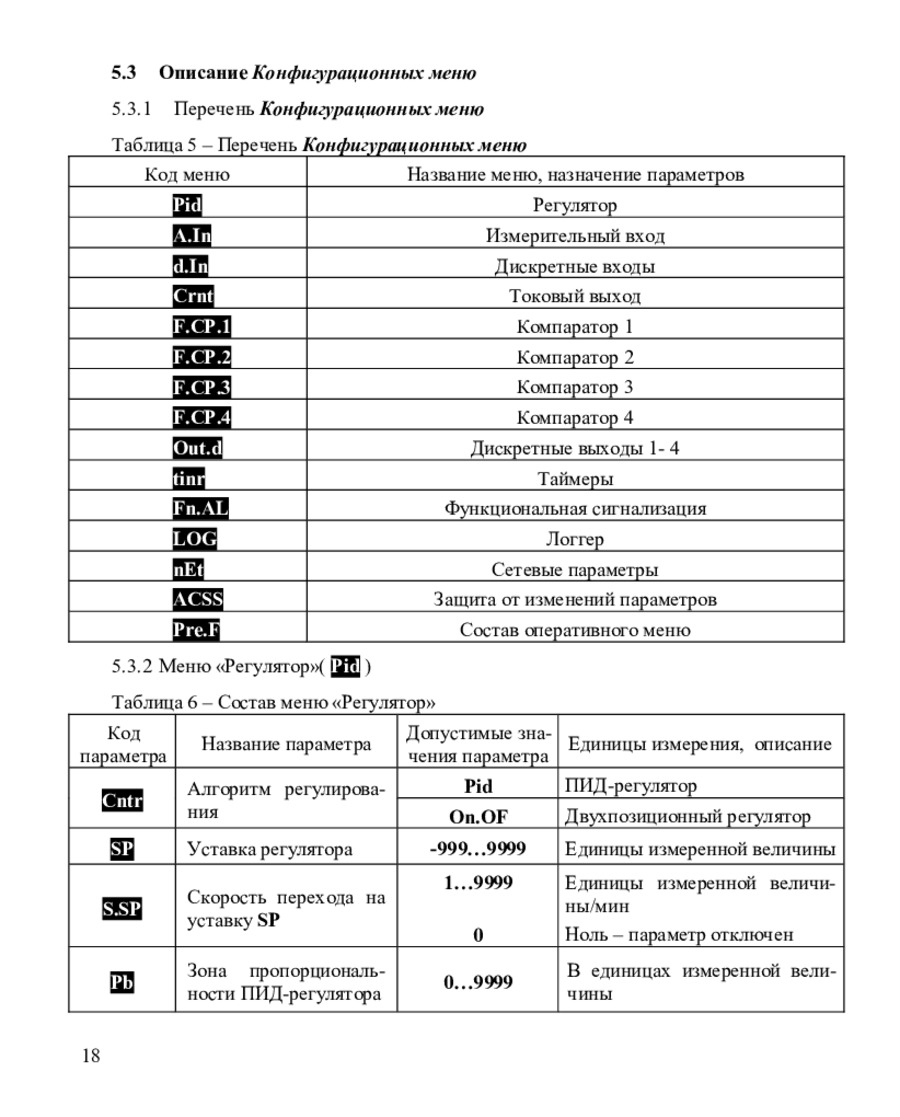 5.3 Описание Конфигурационных меню

5.3.1 Перечень Конфигурационных меню

Таблица 5 – Перечень Конфигурационных меню

| Код меню | Название меню, назначение параметров |
|---|---|
| Pid | Регулятор |
| A.In | Измерительный вход |
| d.In | Дискретные входы |
| Crnt | Токовый выход |
| F.CP.1 | Компаратор 1 |
| F.CP.2 | Компаратор 2 |
| F.CP.3 | Компаратор 3 |
| F.CP.4 | Компаратор 4 |
| Out.d | Дискретные выходы 1- 4 |
| tinr | Таймеры |
| Fn.AL | Функциональная сигнализация |
| LOG | Логгер |
| nEt | Сетевые параметры |
| ACSS | Защита от изменений параметров |
| Pre.F | Состав оперативного меню |

5.3.2 Меню «Регулятор»( Pid )

Таблица 6 – Состав меню «Регулятор»

| Код параметра | Название параметра | Допустимые значения параметра | Единицы измерения, описание |
|---|---|---|---|
| Cntr | Алгоритм регулирования | Pid | ПИД-регулятор |
| | | On.OF | Двухпозиционный регулятор |
| SP | Уставка регулятора | -999…9999 | Единицы измеренной величины |
| S.SP | Скорость перехода на уставку SP | 1…9999 | Единицы измеренной величины/мин |
| | | 0 | Ноль – параметр отключен |
| Pb | Зона пропорциональности ПИД-регулятора | 0…9999 | В единицах измеренной величины |

18